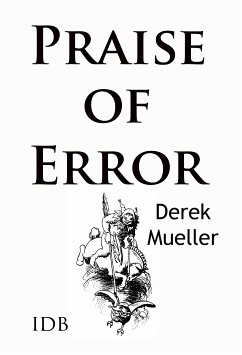 PRAISE OF ERROR

Derek Mueller

IDB